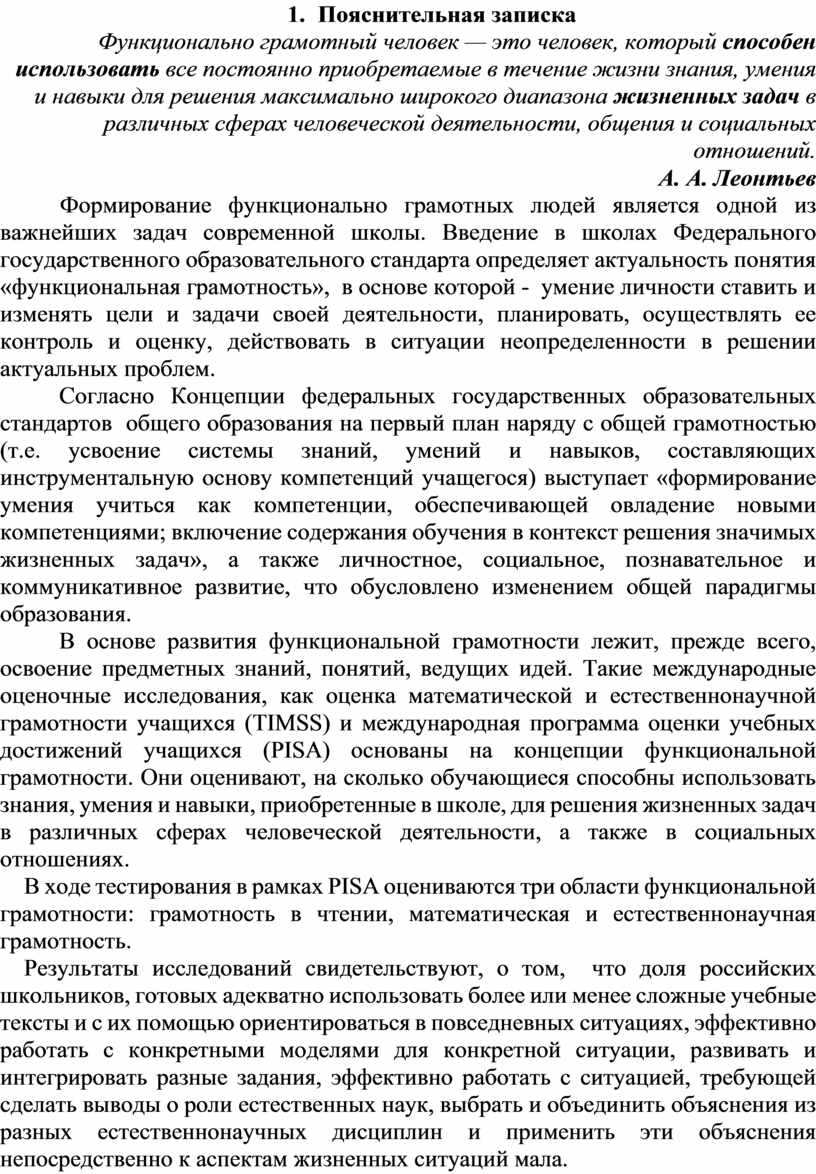 1. Пояснительная записка

Функционально грамотный человек — это человек, который способен использовать все постоянно приобретаемые в течение жизни знания, умения и навыки для решения максимально широкого диапазона жизненных задач в различных сферах человеческой деятельности, общения и социальных отношений.

А. А. Леонтьев

Формирование функционально грамотных людей является одной из важнейших задач современной школы. Введение в школах Федерального государственного образовательного стандарта определяет актуальность понятия «функциональная грамотность», в основе которой - умение личности ставить и изменять цели и задачи своей деятельности, планировать, осуществлять ее контроль и оценку, действовать в ситуации неопределенности в решении актуальных проблем.

Согласно Концепции федеральных государственных образовательных стандартов общего образования на первый план наряду с общей грамотностью (т.е. усвоение системы знаний, умений и навыков, составляющих инструментальную основу компетенций учащегося) выступает «формирование умения учиться как компетенции, обеспечивающей овладение новыми компетенциями; включение содержания обучения в контекст решения значимых жизненных задач», а также личностное, социальное, познавательное и коммуникативное развитие, что обусловлено изменением общей парадигмы образования.

В основе развития функциональной грамотности лежит, прежде всего, освоение предметных знаний, понятий, ведущих идей. Такие международные оценочные исследования, как оценка математической и естественнонаучной грамотности учащихся (TIMSS) и международная программа оценки учебных достижений учащихся (PISA) основаны на концепции функциональной грамотности. Они оценивают, на сколько обучающиеся способны использовать знания, умения и навыки, приобретенные в школе, для решения жизненных задач в различных сферах человеческой деятельности, а также в социальных отношениях.

В ходе тестирования в рамках PISA оцениваются три области функциональной грамотности: грамотность в чтении, математическая и естественнонаучная грамотность.

Результаты исследований свидетельствуют, о том, что доля российских школьников, готовых адекватно использовать более или менее сложные учебные тексты и с их помощью ориентироваться в повседневных ситуациях, эффективно работать с конкретными моделями для конкретной ситуации, развивать и интегрировать разные задания, эффективно работать с ситуацией, требующей сделать выводы о роли естественных наук, выбрать и объединить объяснения из разных естественнонаучных дисциплин и применить эти объяснения непосредственно к аспектам жизненных ситуаций мала.